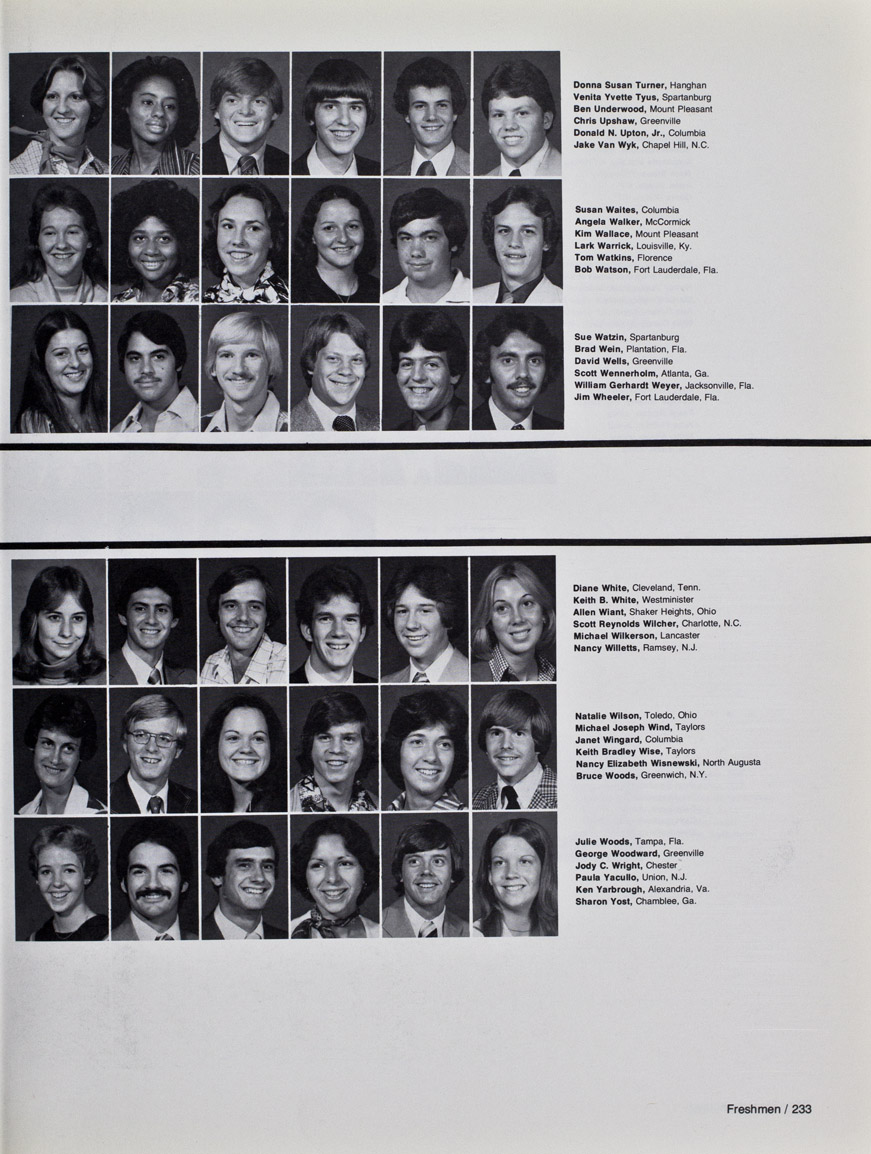 Donna Susan Turner, Hanghan
Venita Yvette Tyus, Spartanburg
Ben Underwood, Mount Pleasant
Chris Upshaw, Greenville
Donald N. Upton, Jr., Columbia
Jake Van Wyk, Chapel Hill, N.C.

Susan Waites, Columbia
Angela Walker, McCormick
Kim Wallace, Mount Pleasant
Lark Warrick, Louisville, Ky.
Tom Watkins, Florence
Bob Watson, Fort Lauderdale, Fla.

Sue Watzin, Spartanburg
Brad Wein, Plantation, Fla.
David Wells, Greenville
Scott Wennerholm, Atlanta, Ga.
William Gerhardt Weyer, Jacksonville, Fla.
Jim Wheeler, Fort Lauderdale, Fla.

Diane White, Cleveland, Tenn.
Keith B. White, Westminister
Allen Wiant, Shaker Heights, Ohio
Scott Reynolds Wilcher, Charlotte, N.C.
Michael Wilkerson, Lancaster
Nancy Willetts, Ramsey, N.J.

Natalie Wilson, Toledo, Ohio
Michael Joseph Wind, Taylors
Janet Wingard, Columbia
Keith Bradley Wise, Taylors
Nancy Elizabeth Wisnewski, North Augusta
Bruce Woods, Greenwich, N.Y.

Julie Woods, Tampa, Fla.
George Woodward, Greenville
Jody C. Wright, Chester
Paula Yacullo, Union, N.J.
Ken Yarbrough, Alexandria, Va.
Sharon Yost, Chamblee, Ga.

Freshmen / 233